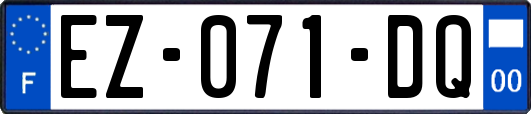 F
EZ-071-DQ
00